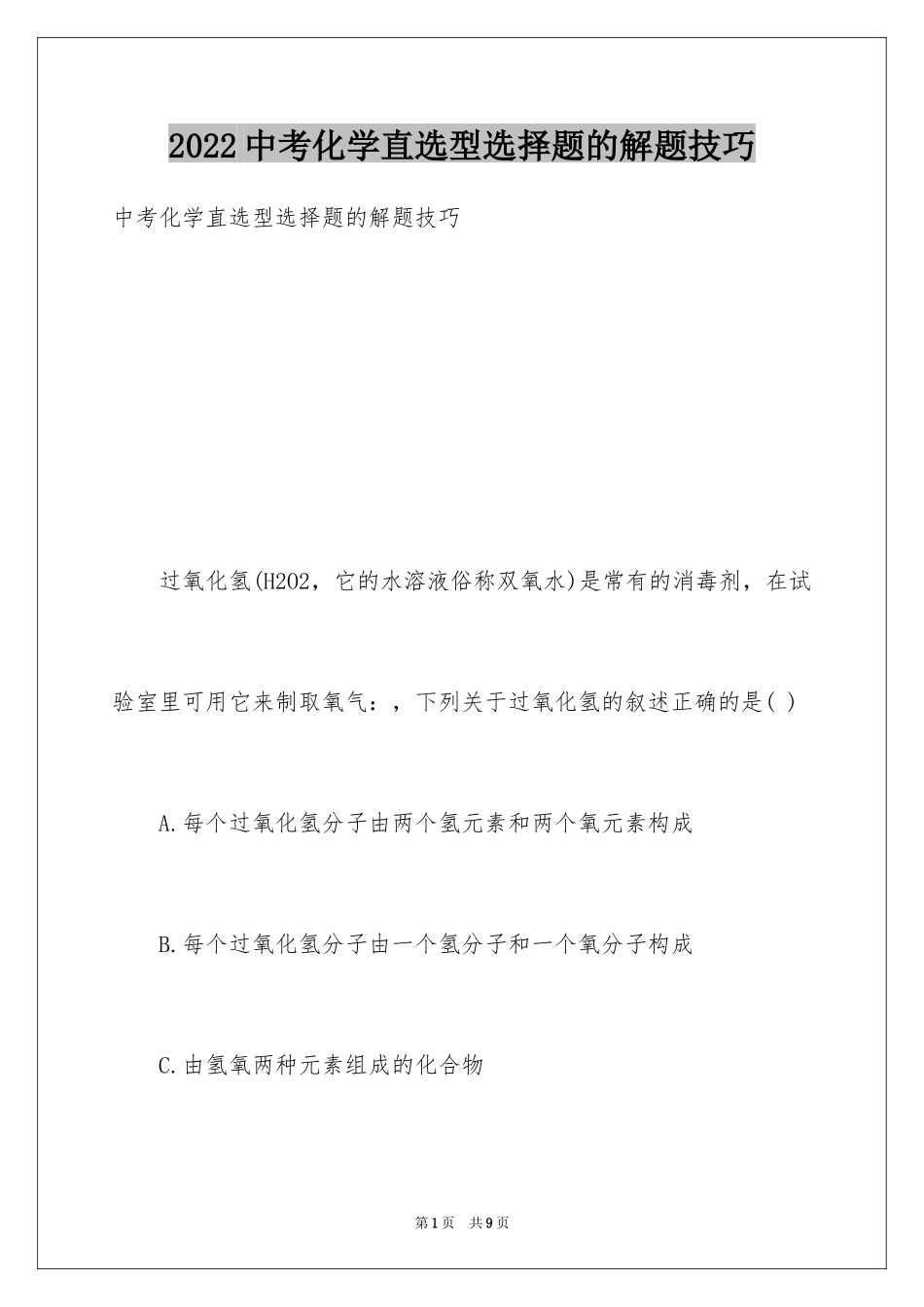 2022中考化学直选型选择题的解题技巧

中考化学直选型选择题的解题技巧

过氧化氢(H2O2，它的水溶液俗称双氧水)是常有的消毒剂，在试验室里可用它来制取氧气：，下列关于过氧化氢的叙述正确的是( )

A.每个过氧化氢分子由两个氢元素和两个氧元素构成

B.每个过氧化氢分子由一个氢分子和一个氧分子构成

C.由氢氧两种元素组成的化合物

第1页 共9页